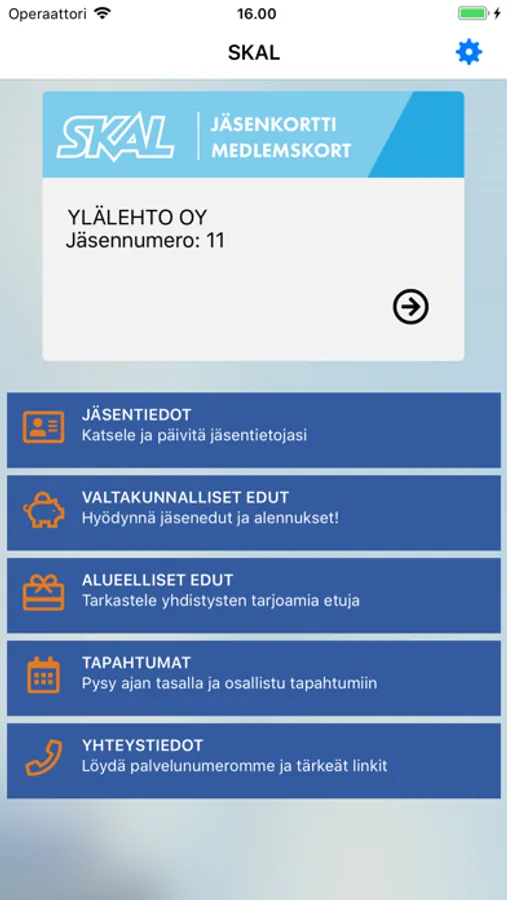 Operaattori 16.00

SKAL

SKAL JÄSENKORTTI MEDLEMSKORT

YLÄLEHTO OY
Jäsennumero: 11

JÄSENTIEDOT
Katsele ja päivitä jäsentietojasi

VALTAKUNNALLISET EDUT
Hyödynnä jäsenedut ja alennukset!

ALUEELLISET EDUT
Tarkastele yhdistysten tarjoamia etuja

TAPAHTUMAT
Pysy ajan tasalla ja osallistu tapahtumiin

YHTEYSTIEDOT
Löydä palvelunumeromme ja tärkeät linkit